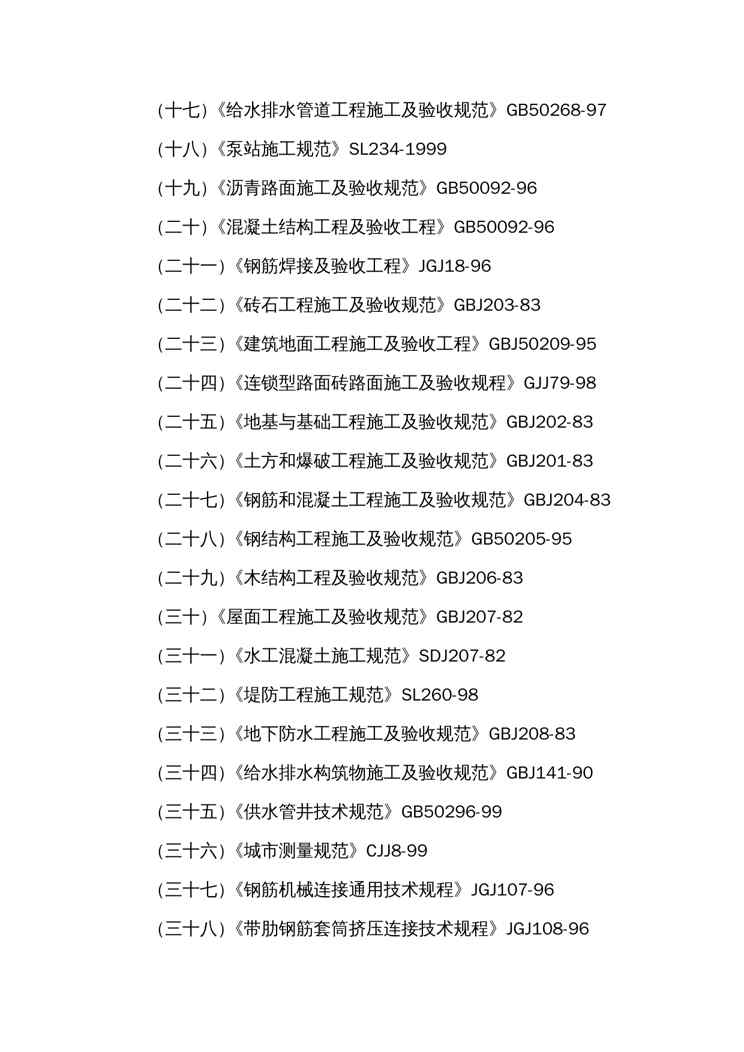 （十七）《给水排水管道工程施工及验收规范》GB50268-97

（十八）《泵站施工规范》SL234-1999

（十九）《沥青路面施工及验收规范》GB50092-96

（二十）《混凝土结构工程及验收工程》GB50092-96

（二十一）《钢筋焊接及验收工程》JGJ18-96

（二十二）《砖石工程施工及验收规范》GBJ203-83

（二十三）《建筑地面工程施工及验收工程》GBJ50209-95

（二十四）《连锁型路面砖路面施工及验收规程》GJJ79-98

（二十五）《地基与基础工程施工及验收规范》GBJ202-83

（二十六）《土方和爆破工程施工及验收规范》GBJ201-83

（二十七）《钢筋和混凝土工程施工及验收规范》GBJ204-83

（二十八）《钢结构工程施工及验收规范》GB50205-95

（二十九）《木结构工程及验收规范》GBJ206-83

（三十）《屋面工程施工及验收规范》GBJ207-82

（三十一）《水工混凝土施工规范》SDJ207-82

（三十二）《堤防工程施工规范》SL260-98

（三十三）《地下防水工程施工及验收规范》GBJ208-83

（三十四）《给水排水构筑物施工及验收规范》GBJ141-90

（三十五）《供水管井技术规范》GB50296-99

（三十六）《城市测量规范》CJJ8-99

（三十七）《钢筋机械连接通用技术规程》JGJ107-96

（三十八）《带肋钢筋套筒挤压连接技术规程》JGJ108-96